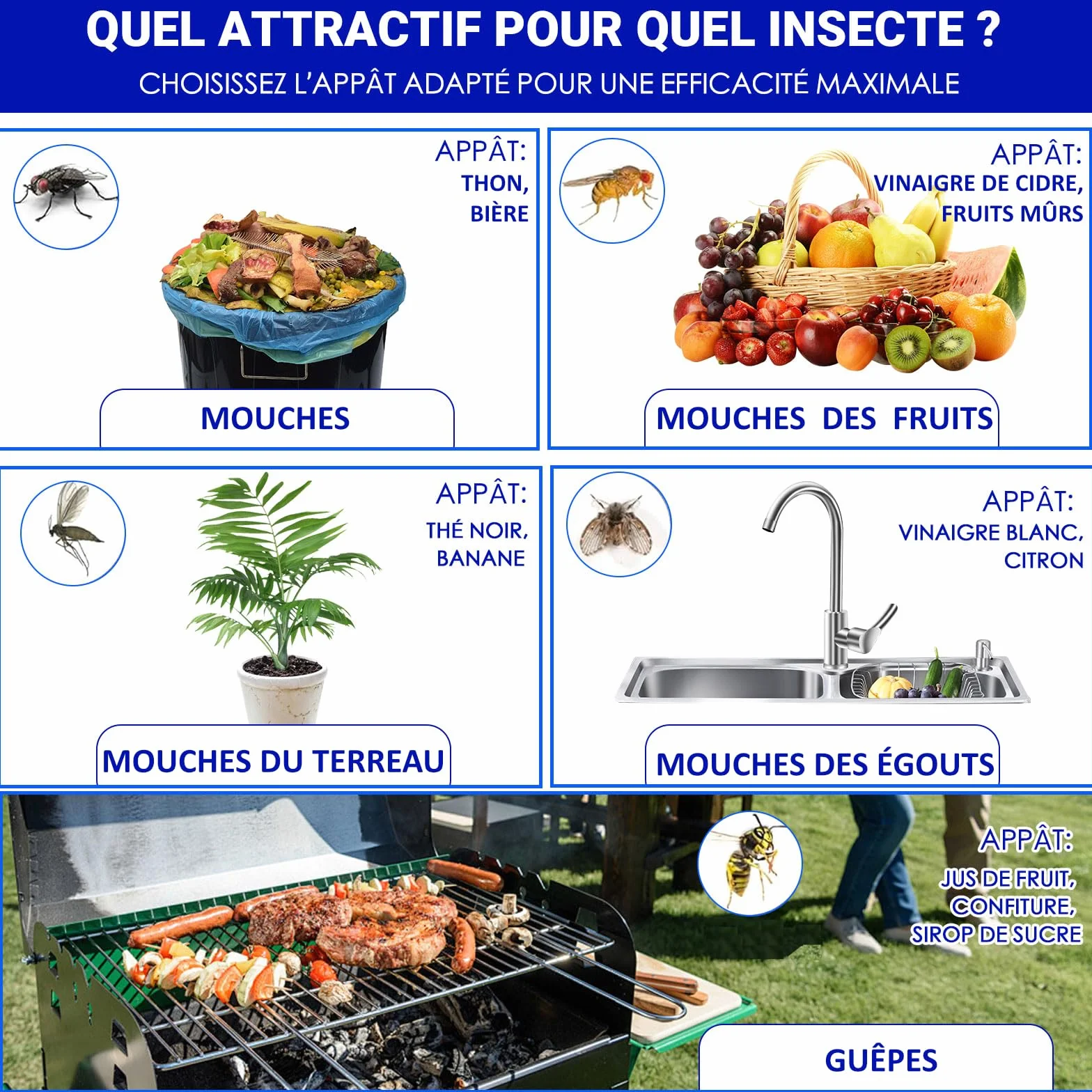 QUEL ATTRACTIF POUR QUEL INSECTE ?
CHOISISSEZ L'APPÂT ADAPTÉ POUR UNE EFFICACITÉ MAXIMALE

APPÂT:
THON,
BIÈRE

MOUCHES

APPÂT:
VINAIGRE DE CIDRE,
FRUITS MÛRS

MOUCHES DES FRUITS

APPÂT:
THÉ NOIR,
BANANE

MOUCHES DU TERREAU

APPÂT:
VINAIGRE BLANC,
CITRON

MOUCHES DES ÉGOUTS

APPÂT:
JUS DE FRUIT,
CONFITURE,
SIROP DE SUCRE

GUÊPES